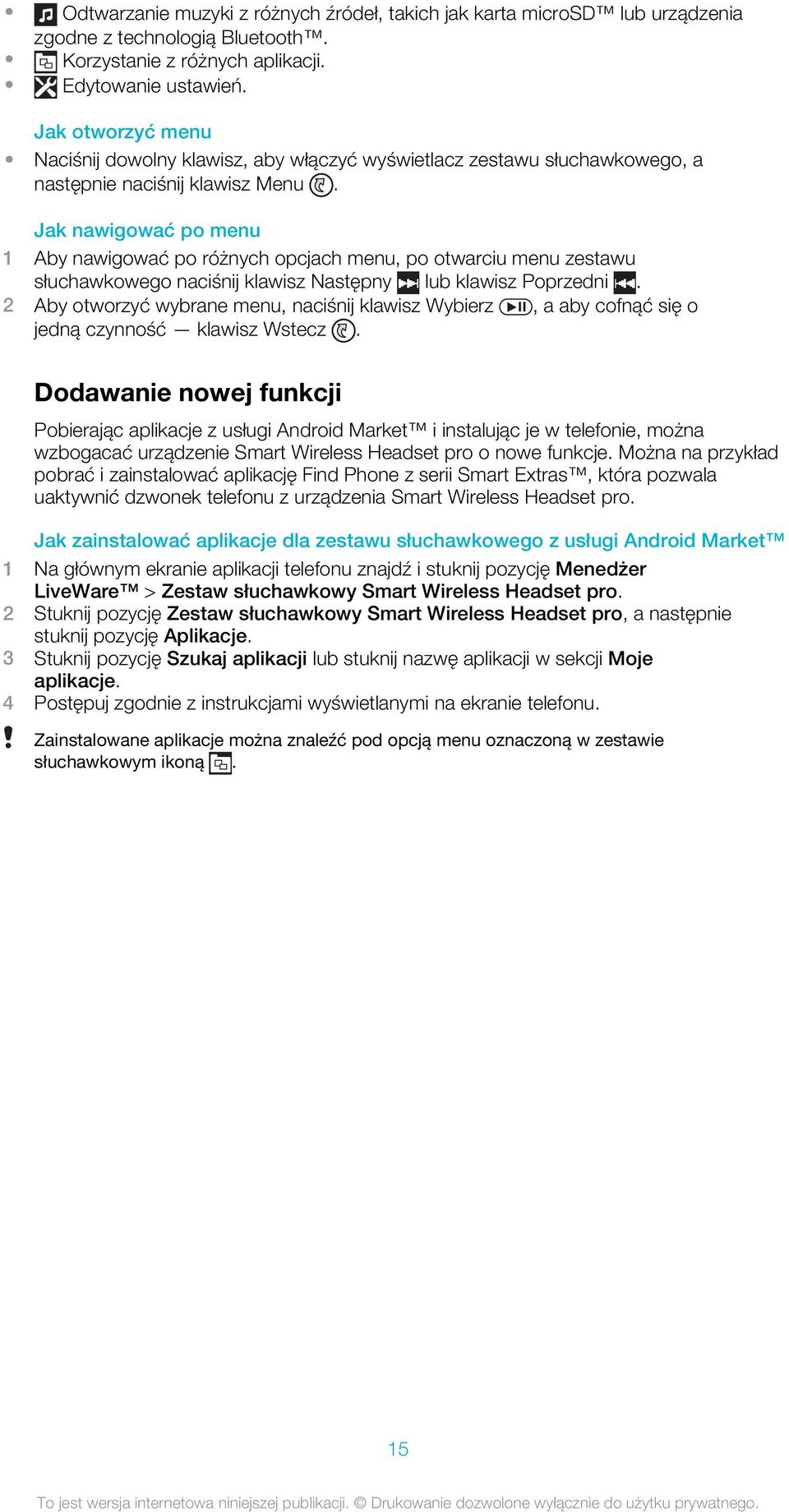 • Odtwarzanie muzyki z różnych źródeł, takich jak karta microSD™ lub urządzenia zgodne z technologią Bluetooth™.
• Korzystanie z różnych aplikacji.
• Edytowanie ustawień.

Jak otworzyć menu
• Naciśnij dowolny klawisz, aby włączyć wyświetlacz zestawu słuchawkowego, a następnie naciśnij klawisz Menu .

Jak nawigować po menu
1 Aby nawigować po różnych opcjach menu, po otwarciu menu zestawu słuchawkowego naciśnij klawisz Następny lub klawisz Poprzedni .
2 Aby otworzyć wybrane menu, naciśnij klawisz Wybierz , a aby cofnąć się o jedną czynność — klawisz Wstecz .

Dodawanie nowej funkcji
Pobierając aplikacje z usługi Android Market™ i instalując je w telefonie, można wzbogacać urządzenie Smart Wireless Headset pro o nowe funkcje. Można na przykład pobrać i zainstalować aplikację Find Phone z serii Smart Extras™, która pozwala uaktywnić dzwonek telefonu z urządzenia Smart Wireless Headset pro.

Jak zainstalować aplikacje dla zestawu słuchawkowego z usługi Android Market™
1 Na głównym ekranie aplikacji telefonu znajdź i stuknij pozycję Menedżer LiveWare™ > Zestaw słuchawkowy Smart Wireless Headset pro.
2 Stuknij pozycję Zestaw słuchawkowy Smart Wireless Headset pro, a następnie stuknij pozycję Aplikacje.
3 Stuknij pozycję Szukaj aplikacji lub stuknij nazwę aplikacji w sekcji Moje aplikacje.
4 Postępuj zgodnie z instrukcjami wyświetlanymi na ekranie telefonu.

! Zainstalowane aplikacje można znaleźć pod opcją menu oznaczoną w zestawie słuchawkowym ikoną .

15

To jest wersja internetowa niniejszej publikacji. © Drukowanie dozwolone wyłącznie do użytku prywatnego.